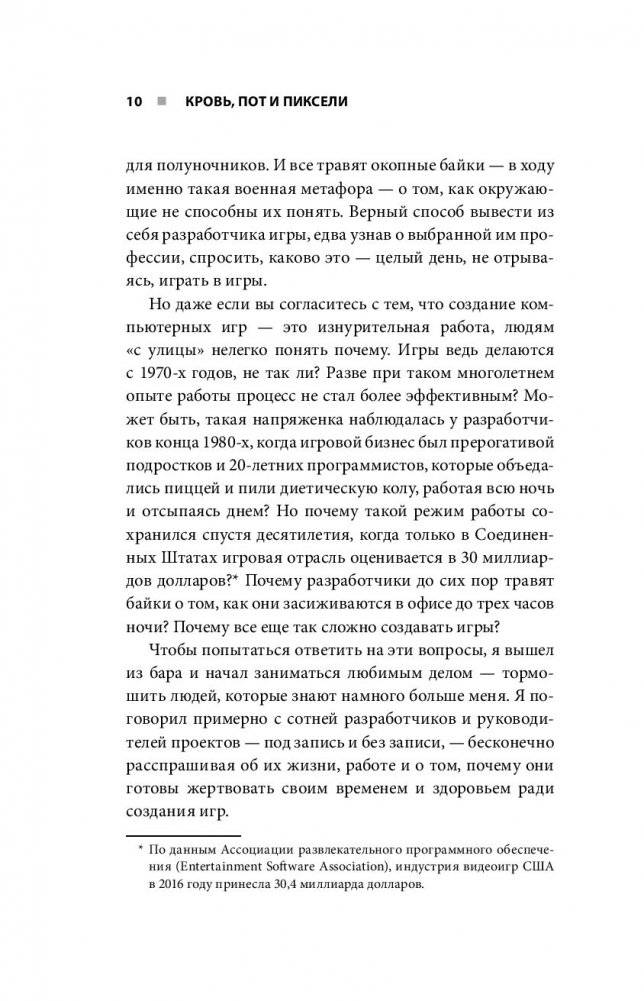 10 ■ КРОВЬ, ПОТ И ПИКСЕЛИ

для полуночников. И все травят окопные байки — в ходу именно такая военная метафора — о том, как окружающие не способны их понять. Верный способ вывести из себя разработчика игры, едва узнав о выбранной им профессии, спросить, каково это — целый день, не отрываясь, играть в игры.

Но даже если вы согласитесь с тем, что создание компьютерных игр — это изнурительная работа, людям «с улицы» нелегко понять почему. Игры ведь делаются с 1970-х годов, не так ли? Разве при таком многолетнем опыте работы процесс не стал более эффективным? Может быть, такая напряженка наблюдалась у разработчиков конца 1980-х, когда игровой бизнес был прерогативой подростков и 20-летних программистов, которые объедались пиццей и пили диетическую колу, работая всю ночь и отсыпаясь днем? Но почему такой режим работы сохранился спустя десятилетия, когда только в Соединенных Штатах игровая отрасль оценивается в 30 миллиардов долларов?* Почему разработчики до сих пор травят байки о том, как они засиживаются в офисе до трех часов ночи? Почему все еще так сложно создавать игры?

Чтобы попытаться ответить на эти вопросы, я вышел из бара и начал заниматься любимым делом — тормошить людей, которые знают намного больше меня. Я поговорил примерно с сотней разработчиков и руководителей проектов — под запись и без записи, — бесконечно расспрашивая об их жизни, работе и о том, почему они готовы жертвовать своим временем и здоровьем ради создания игр.

* По данным Ассоциации развлекательного программного обеспечения (Entertainment Software Association), индустрия видеоигр США в 2016 году принесла 30,4 миллиарда долларов.